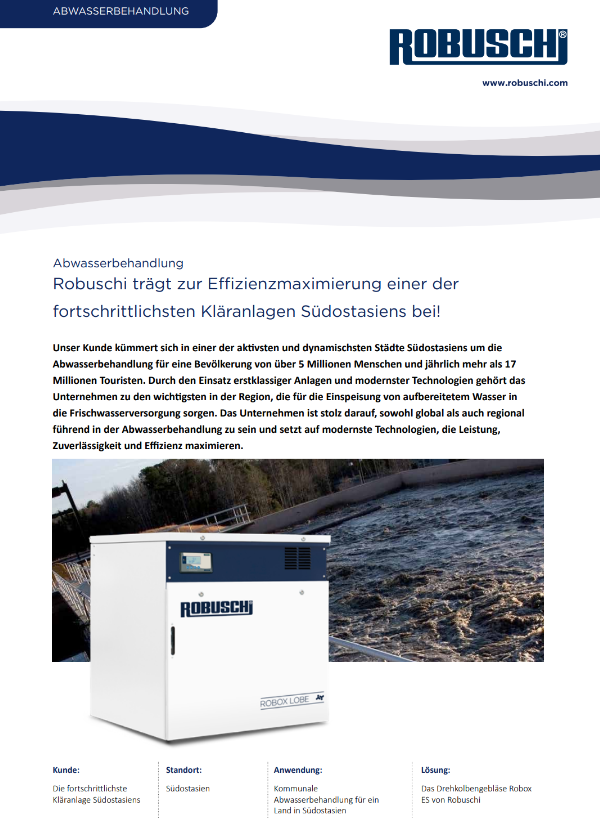 ABWASSERBEHANDLUNG

ROBUSCHI®

www.robuschi.com

Abwasserbehandlung
Robuschi trägt zur Effizienzmaximierung einer der fortschrittlichsten Kläranlagen Südostasiens bei!

Unser Kunde kümmert sich in einer der aktivsten und dynamischsten Städte Südostasiens um die Abwasserbehandlung für eine Bevölkerung von über 5 Millionen Menschen und jährlich mehr als 17 Millionen Touristen. Durch den Einsatz erstklassiger Anlagen und modernster Technologien gehört das Unternehmen zu den wichtigsten in der Region, die für die Einspeisung von aufbereitetem Wasser in die Frischwasserversorgung sorgen. Das Unternehmen ist stolz darauf, sowohl global als auch regional führend in der Abwasserbehandlung zu sein und setzt auf modernste Technologien, die Leistung, Zuverlässigkeit und Effizienz maximieren.

ROBUSCHI

ROBOX LOBE

Kunde:
Die fortschrittlichste Kläranlage Südostasiens

Standort:
Südostasien

Anwendung:
Kommunale Abwasserbehandlung für ein Land in Südostasien

Lösung:
Das Drehkolbengebläse Robox ES von Robuschi